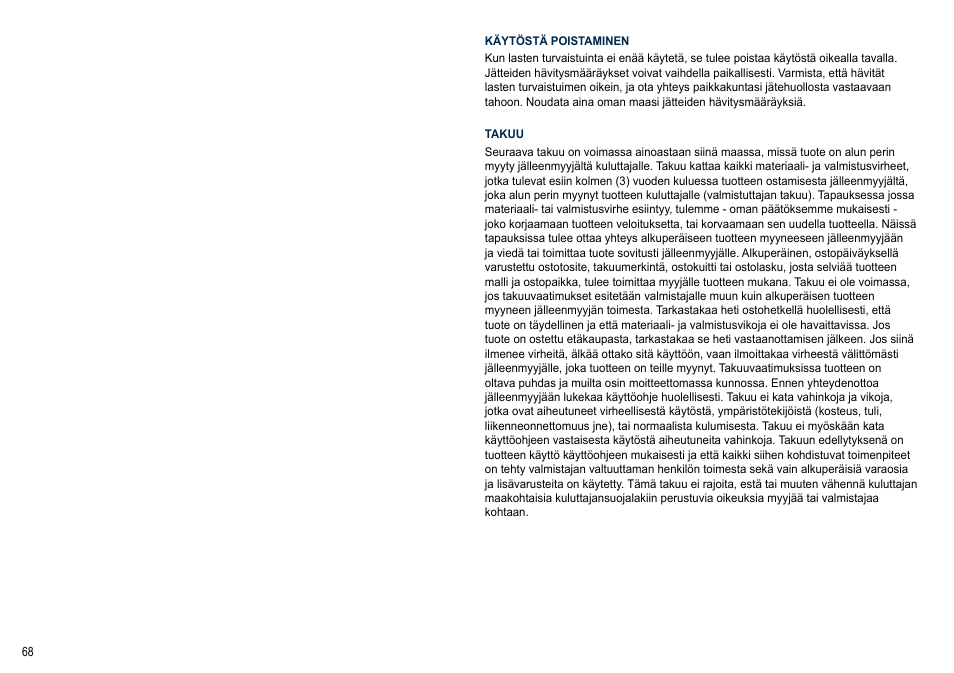 KÄYTÖSTÄ POISTAMINEN
Kun lasten turvaistuinta ei enää käytetä, se tulee poistaa käytöstä oikealla tavalla. Jätteiden hävitysmääräykset voivat vaihdella paikallisesti. Varmista, että hävität lasten turvaistuimen oikein, ja ota yhteys paikkakuntasi jätehuollosta vastaavaan tahoon. Noudata aina oman maasi jätteiden hävitysmääräyksiä.

TAKUU
Seuraava takuu on voimassa ainoastaan siinä maassa, missä tuote on alun perin myyty jälleenmyyjältä kuluttajalle. Takuu kattaa kaikki materiaali- ja valmistusvirheet, jotka tulevat esiin kolmen (3) vuoden kuluessa tuotteen ostamisesta jälleenmyyjältä, joka alun perin myynyt tuotteen kuluttajalle (valmistuttajan takuu). Tapauksessa jossa materiaali- tai valmistusvirhe esiintyy, tulemme - oman päätöksemme mukaisesti - joko korjaamaan tuotteen veloituksetta, tai korvaamaan sen uudella tuotteella. Näissä tapauksissa tulee ottaa yhteys alkuperäiseen tuotteen myyneeseen jälleenmyyjään ja viedä tai toimittaa tuote sovitusti jälleenmyyjälle. Alkuperäinen, ostopäiväyksellä varustettu ostotosite, takuumerkintä, ostokuitti tai ostolasku, josta selviää tuotteen malli ja ostopaikka, tulee toimittaa myyjälle tuotteen mukana. Takuu ei ole voimassa, jos takuuvaatimukset esitetään valmistajalle muun kuin alkuperäisen tuotteen myyneen jälleenmyyjän toimesta. Tarkastakaa heti ostohetkellä huolellisesti, että tuote on täydellinen ja että materiaali- ja valmistusvikoja ei ole havaittavissa. Jos tuote on ostettu etäkaupasta, tarkastakaa se heti vastaanottamisen jälkeen. Jos siinä ilmenee virheitä, älkää ottako sitä käyttöön, vaan ilmoittakaa virheestä välittömästi jälleenmyyjälle, joka tuotteen on teille myynyt. Takuuvaatimuksissa tuotteen on oltava puhdas ja muilta osin moitteettomassa kunnossa. Ennen yhteydenottoa jälleenmyyjään lukekaa käyttöohje huolellisesti. Takuu ei kata vahinkoja ja vikoja, jotka ovat aiheutuneet virheellisestä käytöstä, ympäristötekijöistä (kosteus, tuli, liikenneonnettomuus jne), tai normaalista kulumisesta. Takuu ei myöskään kata käyttöohjeen vastaisesta käytöstä aiheutuneita vahinkoja. Takuun edellytyksenä on tuotteen käyttö käyttöohjeen mukaisesti ja että kaikki siihen kohdistuvat toimenpiteet on tehty valmistajan valtuuttaman henkilön toimesta sekä vain alkuperäisiä varaosia ja lisävarusteita on käytetty. Tämä takuu ei rajoita, estä tai muuten vähennä kuluttajan maakohtaisia kuluttajansuojalakiin perustuvia oikeuksia myyjää tai valmistajaa kohtaan.

68